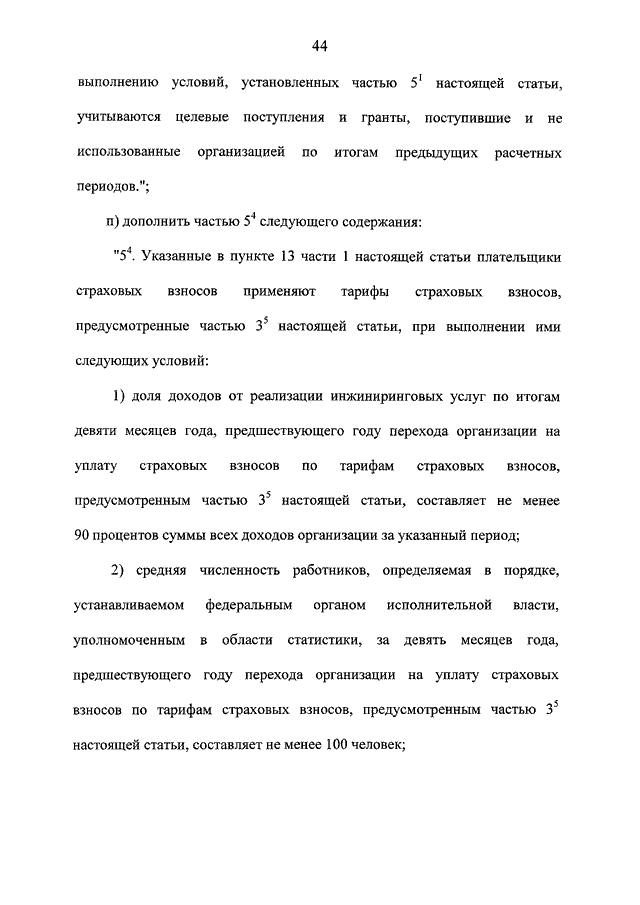 44

выполнению условий, установленных частью $5^1$ настоящей статьи, учитываются целевые поступления и гранты, поступившие и не использованные организацией по итогам предыдущих расчетных периодов.";

п) дополнить частью $5^4$ следующего содержания:

"$5^4$. Указанные в пункте 13 части 1 настоящей статьи плательщики страховых взносов применяют тарифы страховых взносов, предусмотренные частью $3^5$ настоящей статьи, при выполнении ими следующих условий:

1) доля доходов от реализации инжиниринговых услуг по итогам девяти месяцев года, предшествующего году перехода организации на уплату страховых взносов по тарифам страховых взносов, предусмотренным частью $3^5$ настоящей статьи, составляет не менее 90 процентов суммы всех доходов организации за указанный период;

2) средняя численность работников, определяемая в порядке, устанавливаемом федеральным органом исполнительной власти, уполномоченным в области статистики, за девять месяцев года, предшествующего году перехода организации на уплату страховых взносов по тарифам страховых взносов, предусмотренным частью $3^5$ настоящей статьи, составляет не менее 100 человек;